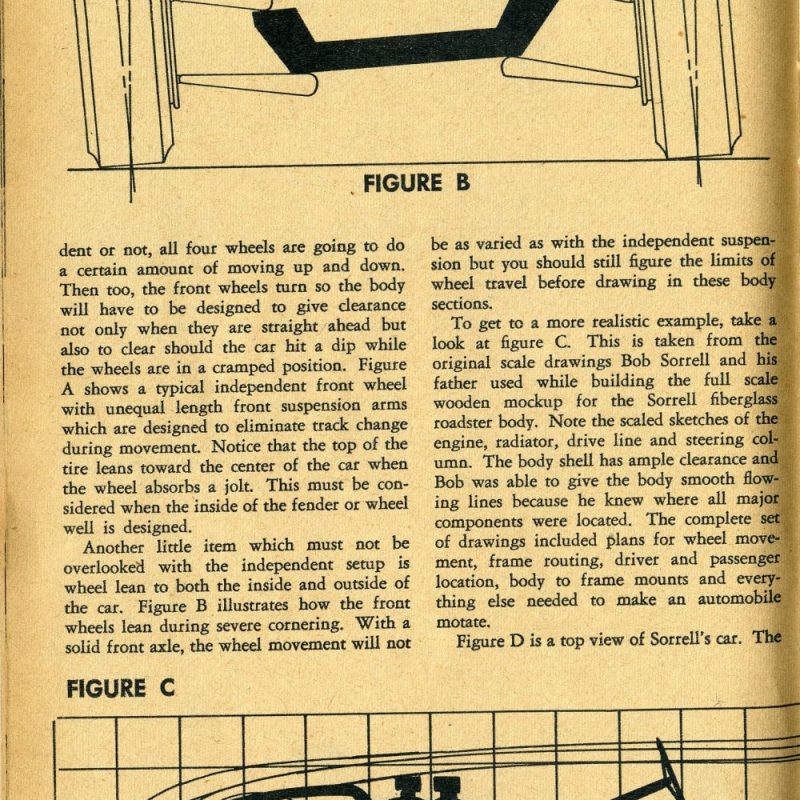 FIGURE B

dent or not, all four wheels are going to do a certain amount of moving up and down. Then too, the front wheels turn so the body will have to be designed to give clearance not only when they are straight ahead but also to clear should the car hit a dip while the wheels are in a cramped position. Figure A shows a typical independent front wheel with unequal length front suspension arms which are designed to eliminate track change during movement. Notice that the top of the tire leans toward the center of the car when the wheel absorbs a jolt. This must be considered when the inside of the fender or wheel well is designed.

Another little item which must not be overlooked with the independent setup is wheel lean to both the inside and outside of the car. Figure B illustrates how the front wheels lean during severe cornering. With a solid front axle, the wheel movement will not be as varied as with the independent suspension but you should still figure the limits of wheel travel before drawing in these body sections.

To get to a more realistic example, take a look at figure C. This is taken from the original scale drawings Bob Sorrell and his father used while building the full scale wooden mockup for the Sorrell fiberglass roadster body. Note the scaled sketches of the engine, radiator, drive line and steering column. The body shell has ample clearance and Bob was able to give the body smooth flowing lines because he knew where all major components were located. The complete set of drawings included plans for wheel movement, frame routing, driver and passenger location, body to frame mounts and everything else needed to make an automobile motate.

Figure D is a top view of Sorrell's car. The

FIGURE C